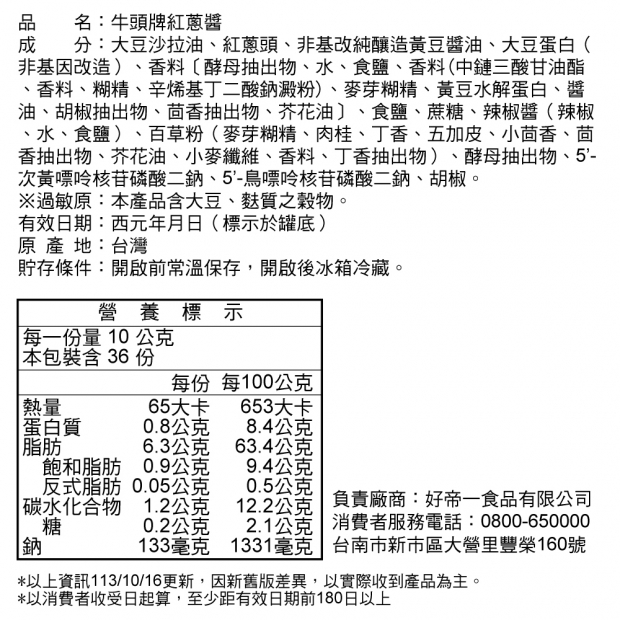 品　　名：牛頭牌紅蔥醬
成　　分：大豆沙拉油、紅蔥頭、非基改純釀造黃豆醬油、大豆蛋白（非基因改造）、香料〔酵母抽出物、水、食鹽、香料(中鏈三酸甘油酯、香料、糊精、辛烯基丁二酸鈉澱粉)、麥芽糊精、黃豆水解蛋白、醬油、胡椒抽出物、茴香抽出物、芥花油〕、食鹽、蔗糖、辣椒醬（辣椒、水、食鹽）、百草粉（麥芽糊精、肉桂、丁香、五加皮、小茴香、茴香抽出物、芥花油、小麥纖維、香料、丁香抽出物）、酵母抽出物、5'-次黃嘌呤核苷磷酸二鈉、5'-鳥嘌呤核苷磷酸二鈉、胡椒。
※過敏原：本產品含大豆、麩質之穀物。
有效日期：西元年月日（標示於罐底）
原 產 地：台灣
貯存條件：開啟前常溫保存，開啟後冰箱冷藏。

營　養　標　示
每一份量 10 公克
本包裝含 36 份

| | 每份 | 每100公克 |
|---|---|---|
| 熱量 | 65大卡 | 653大卡 |
| 蛋白質 | 0.8公克 | 8.4公克 |
| 脂肪 | 6.3公克 | 63.4公克 |
| 飽和脂肪 | 0.9公克 | 9.4公克 |
| 反式脂肪 | 0.05公克 | 0.5公克 |
| 碳水化合物 | 1.2公克 | 12.2公克 |
| 糖 | 0.2公克 | 2.1公克 |
| 鈉 | 133毫克 | 1331毫克 |

負責廠商：好帝一食品有限公司
消費者服務電話：0800-650000
台南市新市區大營里豐榮160號

*以上資訊113/10/16更新，因新舊版差異，以實際收到產品為主。
*以消費者收受日起算，至少距有效日期前180日以上